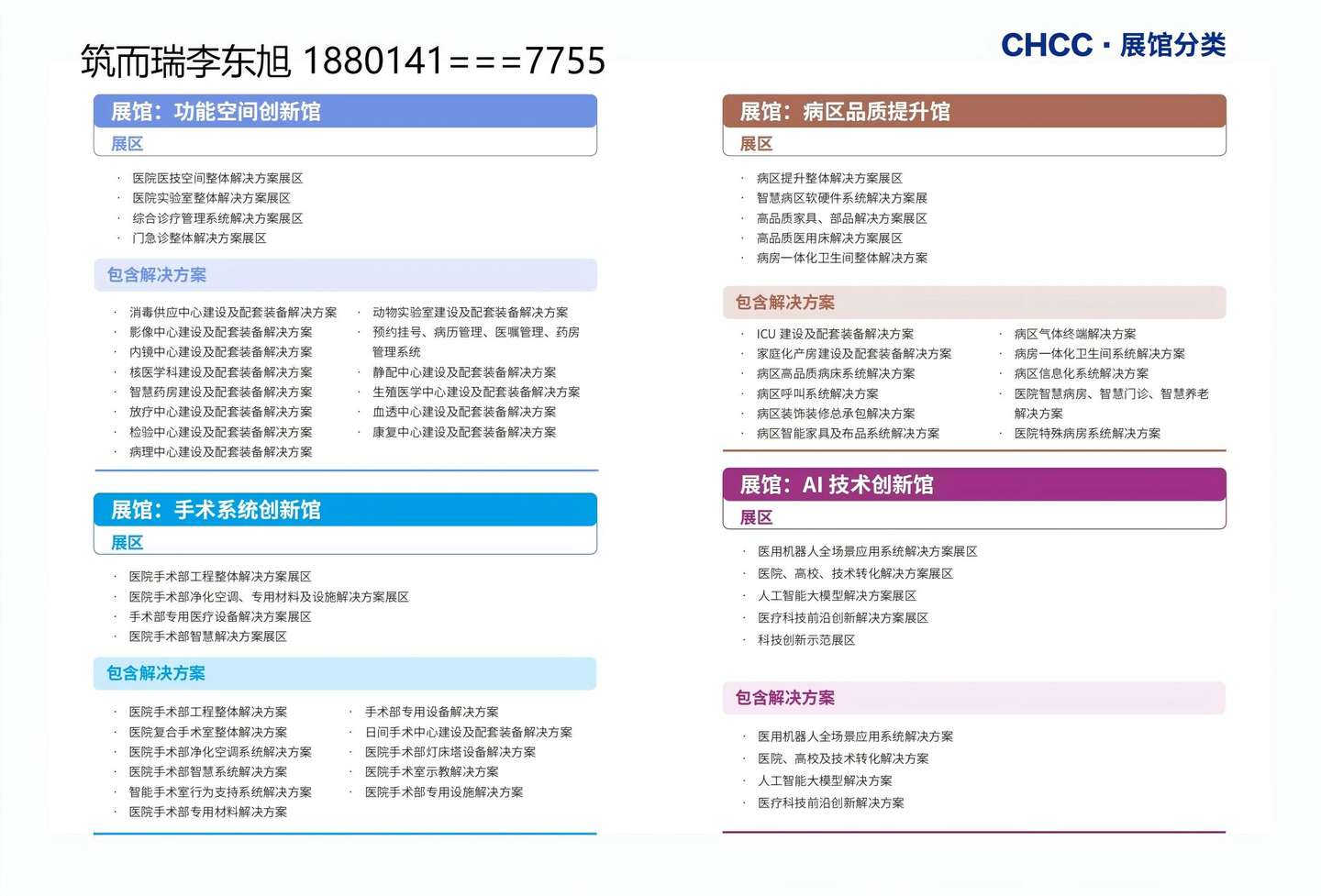 筑而瑞李东旭 1880141===7755

CHCC · 展馆分类

展馆：功能空间创新馆

展区

· 医院医技空间整体解决方案展区
· 医院实验室整体解决方案展区
· 综合诊疗管理系统解决方案展区
· 门急诊整体解决方案展区

包含解决方案

· 消毒供应中心建设及配套装备解决方案
· 影像中心建设及配套装备解决方案
· 内镜中心建设及配套装备解决方案
· 核医学科建设及配套装备解决方案
· 智慧药房建设及配套装备解决方案
· 放疗中心建设及配套装备解决方案
· 检验中心建设及配套装备解决方案
· 病理中心建设及配套装备解决方案

· 动物实验室建设及配套装备解决方案
· 预约挂号、病历管理、医嘱管理、药房管理系统
· 静配中心建设及配套装备解决方案
· 生殖医学中心建设及配套装备解决方案
· 血透中心建设及配套装备解决方案
· 康复中心建设及配套装备解决方案

展馆：手术系统创新馆

展区

· 医院手术部工程整体解决方案展区
· 医院手术部净化空调、专用材料及设施解决方案展区
· 手术部专用医疗设备解决方案展区
· 医院手术部智慧解决方案展区

包含解决方案

· 医院手术部工程整体解决方案
· 医院复合手术室整体解决方案
· 医院手术部净化空调系统解决方案
· 医院手术部智慧系统解决方案
· 智能手术室行为支持系统解决方案
· 医院手术部专用材料解决方案

· 手术部专用设备解决方案
· 日间手术中心建设及配套装备解决方案
· 医院手术部灯床塔设备解决方案
· 医院手术室示教解决方案
· 医院手术部专用设施解决方案

展馆：病区品质提升馆

展区

· 病区提升整体解决方案展区
· 智慧病区软硬件系统解决方案展
· 高品质家具、部品解决方案展区
· 高品质医用床解决方案展区
· 病房一体化卫生间整体解决方案

包含解决方案

· ICU 建设及配套装备解决方案
· 家庭化产房建设及配套装备解决方案
· 病区高品质病床系统解决方案
· 病区呼叫系统解决方案
· 病区装饰装修总承包解决方案
· 病区智能家具及布品系统解决方案

· 病区气体终端解决方案
· 病房一体化卫生间系统解决方案
· 病区信息化系统解决方案
· 医院智慧病房、智慧门诊、智慧养老解决方案
· 医院特殊病房系统解决方案

展馆：AI 技术创新馆

展区

· 医用机器人全场景应用系统解决方案展区
· 医院、高校、技术转化解决方案展区
· 人工智能大模型解决方案展区
· 医疗科技前沿创新解决方案展区
· 科技创新示范展区

包含解决方案

· 医用机器人全场景应用系统解决方案
· 医院、高校及技术转化解决方案
· 人工智能大模型解决方案
· 医疗科技前沿创新解决方案